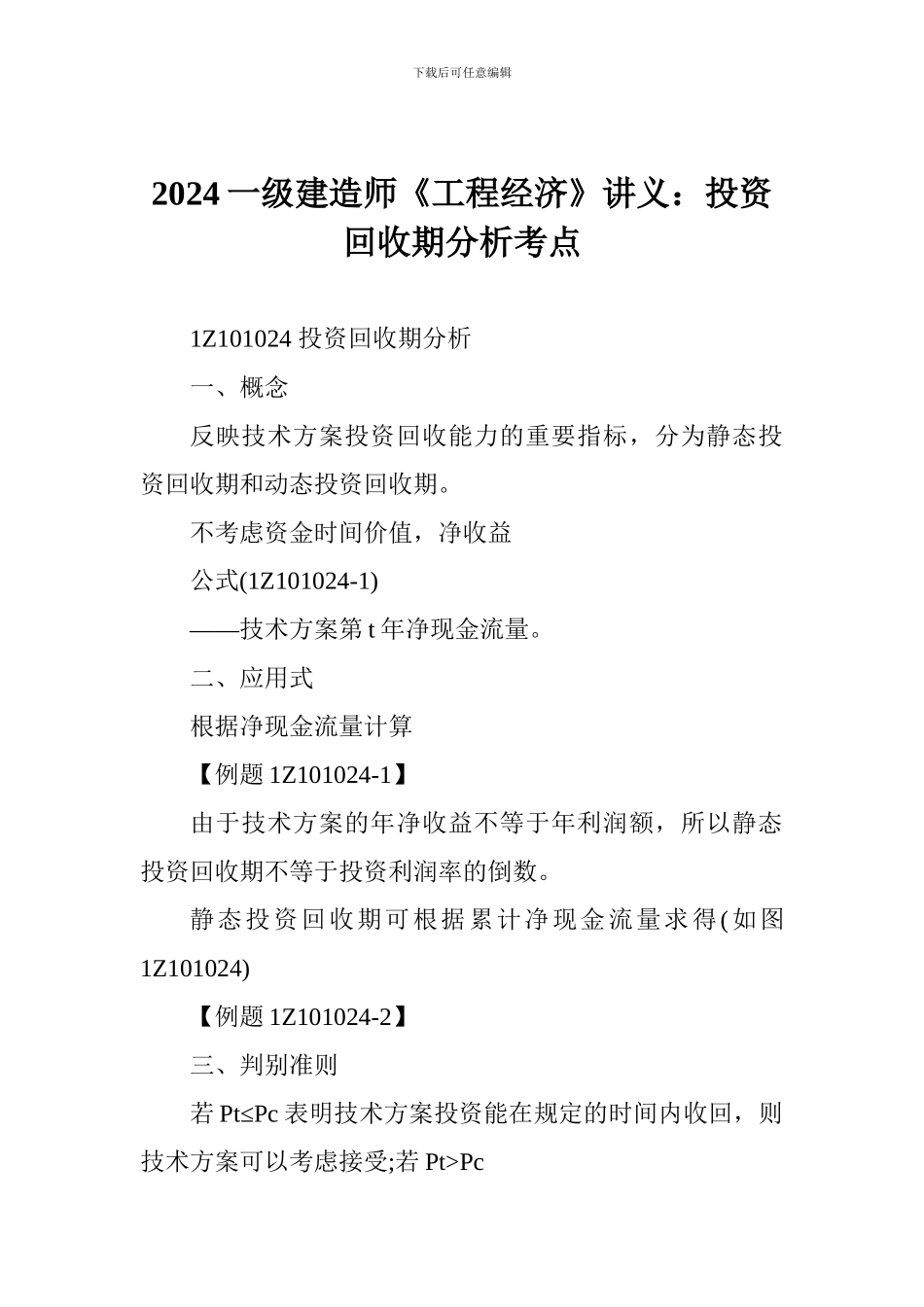 下载后可任意编辑

2024一级建造师《工程经济》讲义：投资回收期分析考点

1Z101024投资回收期分析

一、概念

反映技术方案投资回收能力的重要指标，分为静态投资回收期和动态投资回收期。

不考虑资金时间价值，净收益

公式(1Z101024-1)

——技术方案第t年净现金流量。

二、应用式

根据净现金流量计算

【例题1Z101024-1】

由于技术方案的年净收益不等于年利润额，所以静态投资回收期不等于投资利润率的倒数。

静态投资回收期可根据累计净现金流量求得(如图1Z101024)

【例题1Z101024-2】

三、判别准则

若Pt≤Pc表明技术方案投资能在规定的时间内收回，则技术方案可以考虑接受;若Pt>Pc